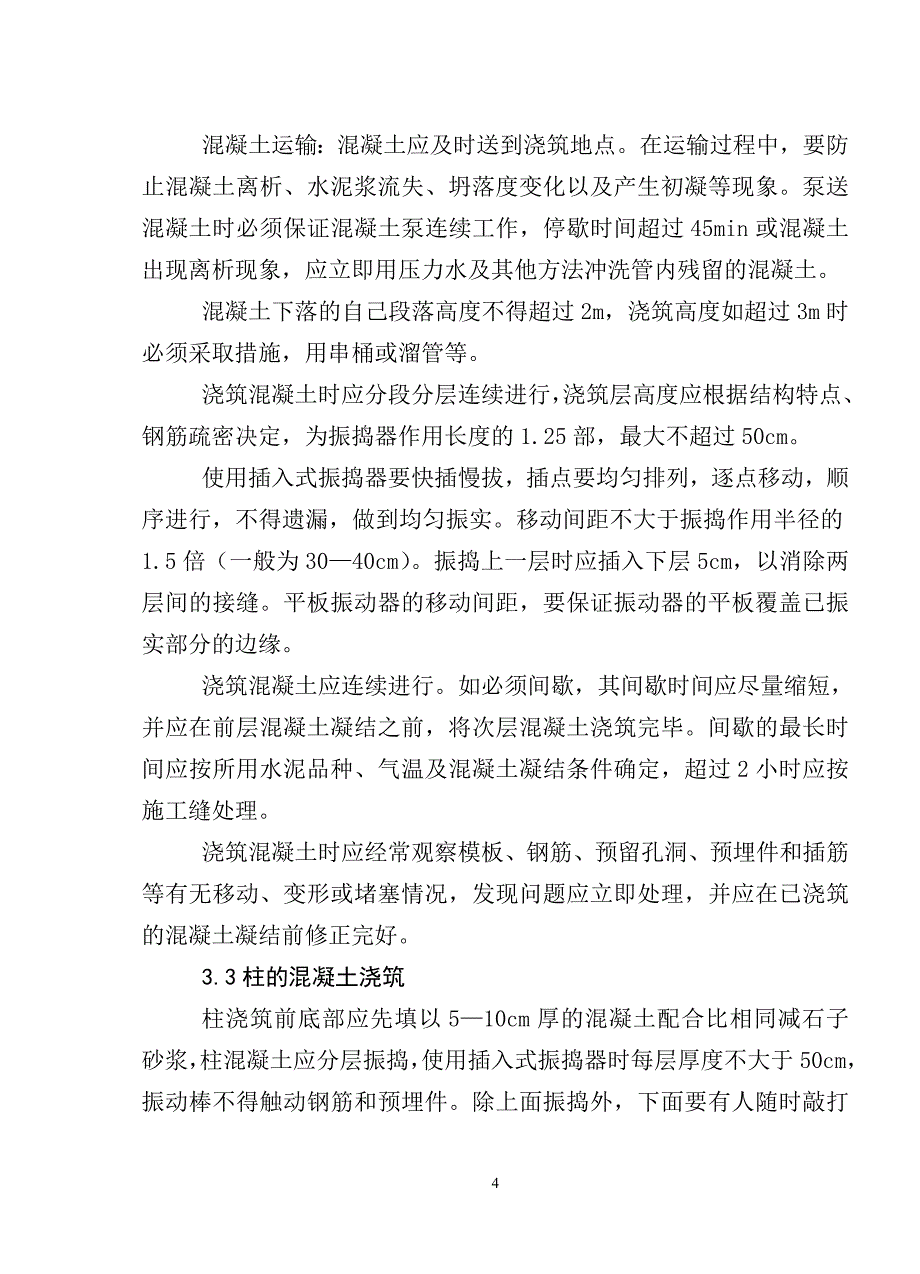 混凝土运输：混凝土应及时送到浇筑地点。在运输过程中，要防止混凝土离析、水泥浆流失、坍落度变化以及产生初凝等现象。泵送混凝土时必须保证混凝土泵连续工作，停歇时间超过 45min 或混凝土出现离析现象，应立即用压力水及其他方法冲洗管内残留的混凝土。

混凝土下落的自己段落高度不得超过 2m，浇筑高度如超过 3m 时必须采取措施，用串桶或溜管等。

浇筑混凝土时应分段分层连续进行，浇筑层高度应根据结构特点、钢筋疏密决定，为振捣器作用长度的 1.25 部，最大不超过 50cm。

使用插入式振捣器要快插慢拔，插点要均匀排列，逐点移动，顺序进行，不得遗漏，做到均匀振实。移动间距不大于振捣作用半径的 1.5 倍（一般为 30—40cm）。振捣上一层时应插入下层 5cm，以消除两层间的接缝。平板振动器的移动间距，要保证振动器的平板覆盖已振实部分的边缘。

浇筑混凝土应连续进行。如必须间歇，其间歇时间应尽量缩短，并应在前层混凝土凝结之前，将次层混凝土浇筑完毕。间歇的最长时间应按所用水泥品种、气温及混凝土凝结条件确定，超过 2 小时应按施工缝处理。

浇筑混凝土时应经常观察模板、钢筋、预留孔洞、预埋件和插筋等有无移动、变形或堵塞情况，发现问题应立即处理，并应在已浇筑的混凝土凝结前修正完好。

3.3 柱的混凝土浇筑

柱浇筑前底部应先填以 5—10cm 厚的混凝土配合比相同减石子砂浆，柱混凝土应分层振捣，使用插入式振捣器时每层厚度不大于 50cm，振动棒不得触动钢筋和预埋件。除上面振捣外，下面要有人随时敲打

4